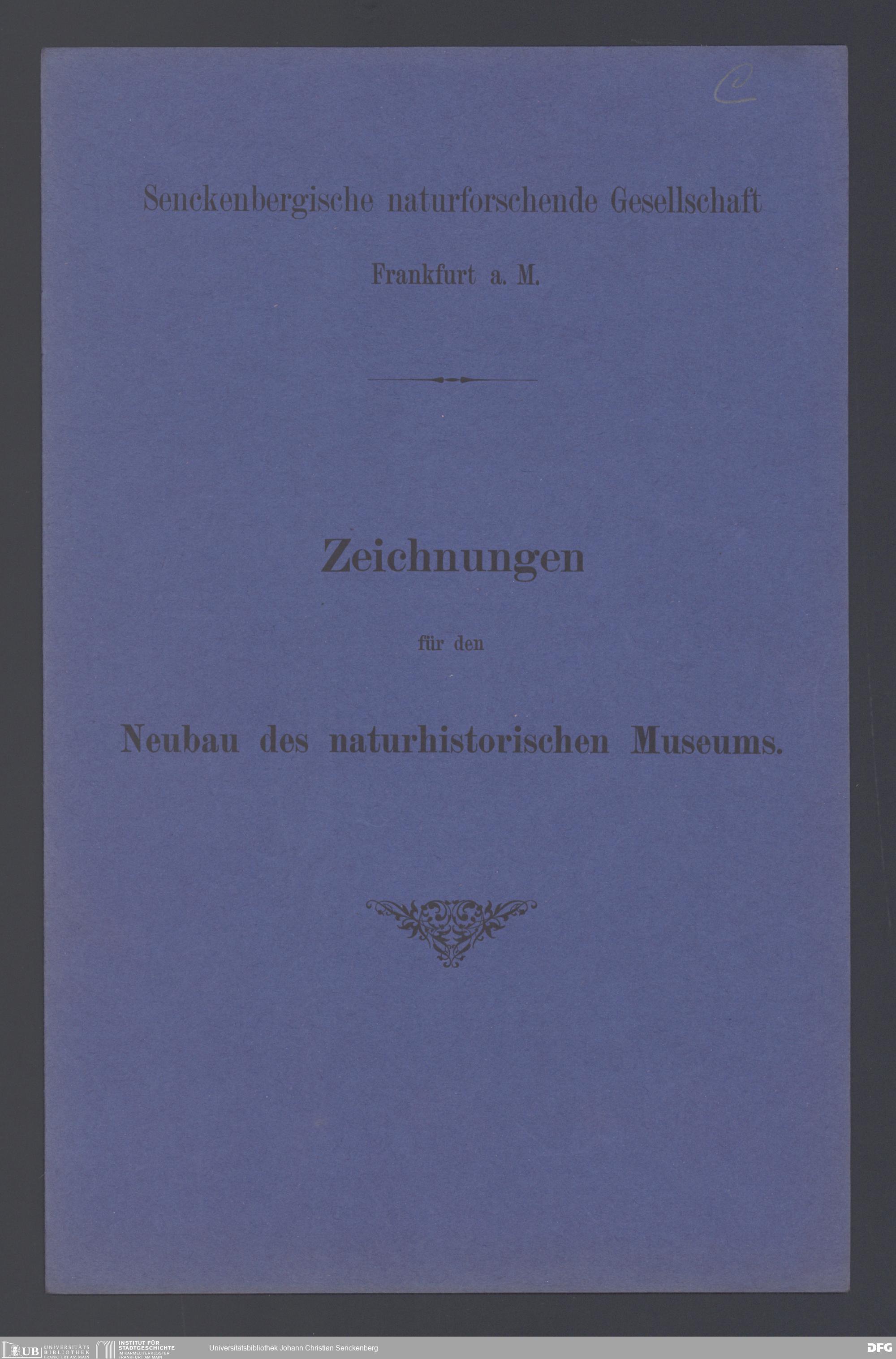 C

Senckenbergische naturforschende Gesellschaft

Frankfurt a. M.

Zeichnungen

für den

Neubau des naturhistorischen Museums.

UB UNIVERSITÄTS BIBLIOTHEK FRANKFURT AM MAIN

INSTITUT FÜR STADTGESCHICHTE IM KARMELITERKLOSTER FRANKFURT AM MAIN

Universitätsbibliothek Johann Christian Senckenberg

DFG